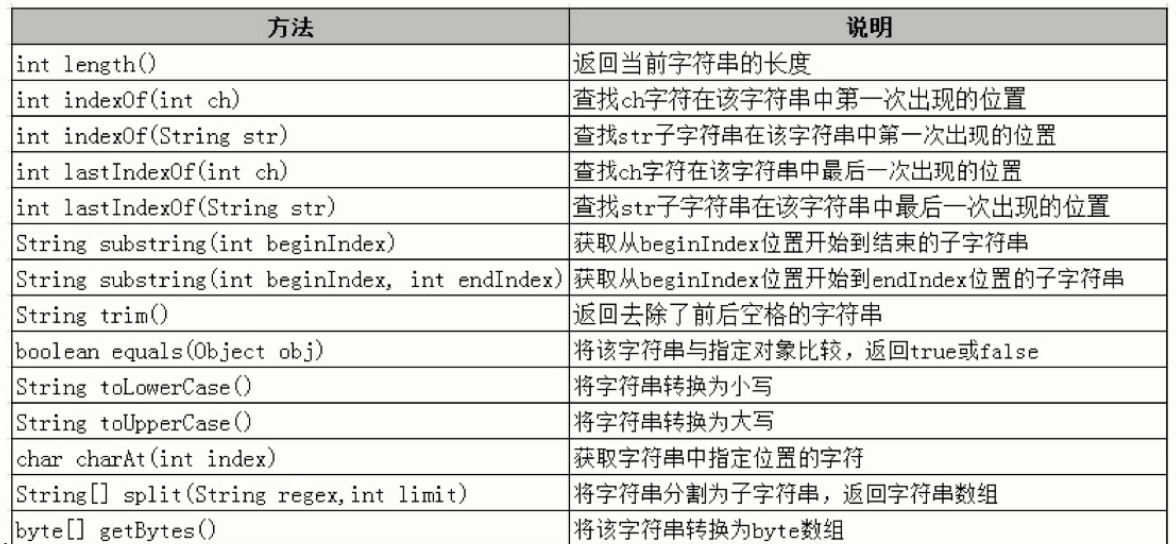 | 方法 | 说明 |
|---|---|
| int length() | 返回当前字符串的长度 |
| int indexOf(int ch) | 查找ch字符在该字符串中第一次出现的位置 |
| int indexOf(String str) | 查找str子字符串在该字符串中第一次出现的位置 |
| int lastIndexOf(int ch) | 查找ch字符在该字符串中最后一次出现的位置 |
| int lastIndexOf(String str) | 查找str子字符串在该字符串中最后一次出现的位置 |
| String substring(int beginIndex) | 获取从beginIndex位置开始到结束的子字符串 |
| String substring(int beginIndex, int endIndex) | 获取从beginIndex位置开始到endIndex位置的子字符串 |
| String trim() | 返回去除了前后空格的字符串 |
| boolean equals(Object obj) | 将该字符串与指定对象比较，返回true或false |
| String toLowerCase() | 将字符串转换为小写 |
| String toUpperCase() | 将字符串转换为大写 |
| char charAt(int index) | 获取字符串中指定位置的字符 |
| String[] split(String regex,int limit) | 将字符串分割为子字符串，返回字符串数组 |
| byte[] getBytes() | 将该字符串转换为byte数组 |